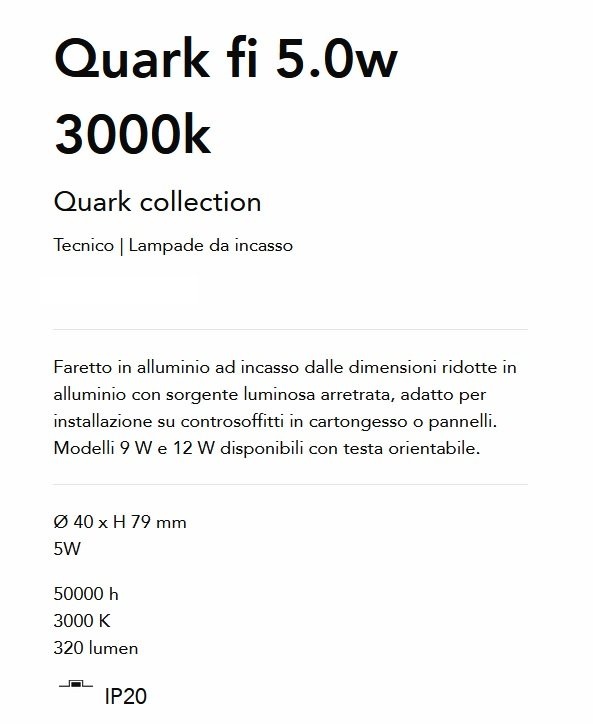 Quark fi 5.0w 3000k

Quark collection

Tecnico | Lampade da incasso

Faretto in alluminio ad incasso dalle dimensioni ridotte in alluminio con sorgente luminosa arretrata, adatto per installazione su controsoffitti in cartongesso o pannelli. Modelli 9 W e 12 W disponibili con testa orientabile.

Ø 40 x H 79 mm
5W

50000 h
3000 K
320 lumen

IP20